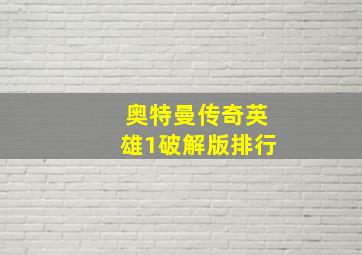 奥特曼传奇英雄1破解版排行